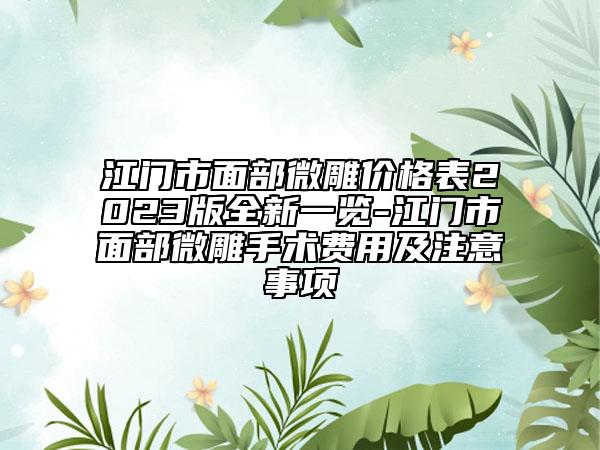 江门市面部微雕价格表2023版全新一览-江门市面部微雕手术费用及注意事项